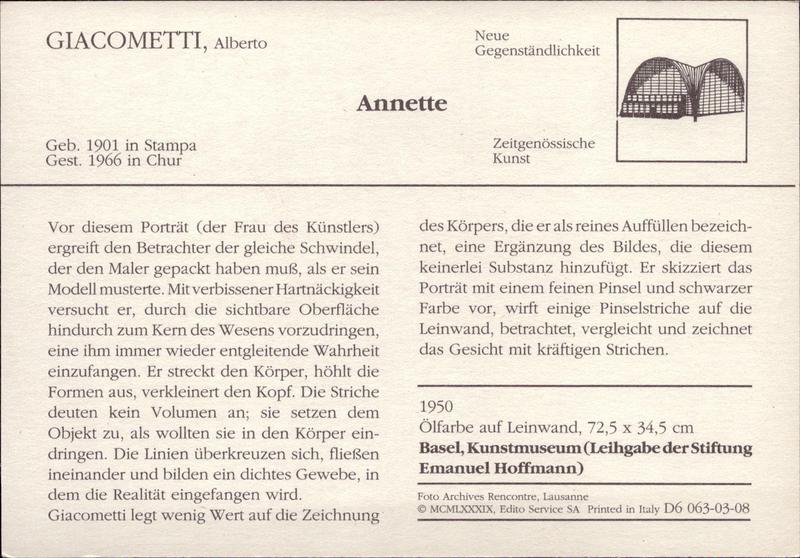 GIACOMETTI, Alberto

Neue Gegenständlichkeit

Annette

Geb. 1901 in Stampa
Gest. 1966 in Chur

Zeitgenössische Kunst

Vor diesem Porträt (der Frau des Künstlers) ergreift den Betrachter der gleiche Schwindel, der den Maler gepackt haben muß, als er sein Modell musterte. Mit verbissener Hartnäckigkeit versucht er, durch die sichtbare Oberfläche hindurch zum Kern des Wesens vorzudringen, eine ihm immer wieder entgleitende Wahrheit einzufangen. Er streckt den Körper, höhlt die Formen aus, verkleinert den Kopf. Die Striche deuten kein Volumen an; sie setzen dem Objekt zu, als wollten sie in den Körper eindringen. Die Linien überkreuzen sich, fließen ineinander und bilden ein dichtes Gewebe, in dem die Realität eingefangen wird. Giacometti legt wenig Wert auf die Zeichnung des Körpers, die er als reines Auffüllen bezeichnet, eine Ergänzung des Bildes, die diesem keinerlei Substanz hinzufügt. Er skizziert das Porträt mit einem feinen Pinsel und schwarzer Farbe vor, wirft einige Pinselstriche auf die Leinwand, betrachtet, vergleicht und zeichnet das Gesicht mit kräftigen Strichen.

1950
Ölfarbe auf Leinwand, 72,5 x 34,5 cm
Basel, Kunstmuseum (Leihgabe der Stiftung Emanuel Hoffmann)

Foto Archives Rencontre, Lausanne
© MCMLXXXIX, Edito Service SA Printed in Italy D6 063-03-08